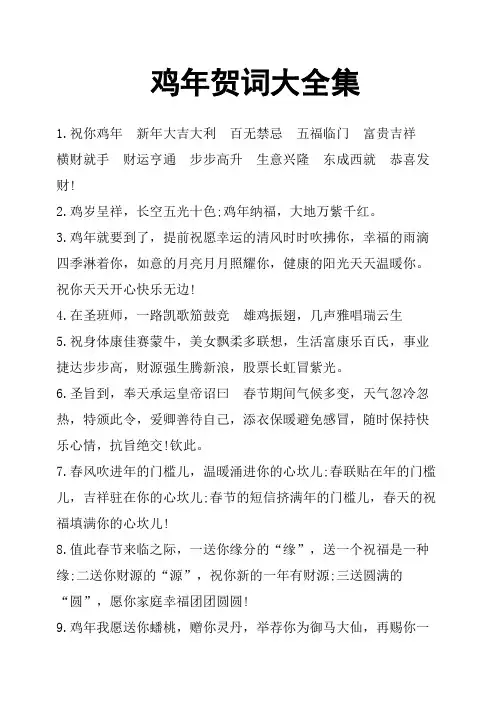 鸡年贺词大全集

1.祝你鸡年　新年大吉大利　百无禁忌　五福临门　富贵吉祥　横财就手　财运亨通　步步高升　生意兴隆　东成西就　恭喜发财!

2.鸡岁呈祥，长空五光十色;鸡年纳福，大地万紫千红。

3.鸡年就要到了，提前祝愿幸运的清风时时吹拂你，幸福的雨滴四季淋着你，如意的月亮月月照耀你，健康的阳光天天温暖你。祝你天天开心快乐无边!

4.在圣班师，一路凯歌笳鼓竞　雄鸡振翅，几声雅唱瑞云生

5.祝身体康佳赛蒙牛，美女飘柔多联想，生活富康乐百氏，事业捷达步步高，财源强生腾新浪，股票长虹冒紫光。

6.圣旨到，奉天承运皇帝诏曰　春节期间气候多变，天气忽冷忽热，特颁此令，爱卿善待自己，添衣保暖避免感冒，随时保持快乐心情，抗旨绝交!钦此。

7.春风吹进年的门槛儿，温暖涌进你的心坎儿;春联贴在年的门槛儿，吉祥驻在你的心坎儿;春节的短信挤满年的门槛儿，春天的祝福填满你的心坎儿!

8.值此春节来临之际，一送你缘分的“缘”，送一个祝福是一种缘;二送你财源的“源”，祝你新的一年有财源;三送圆满的“圆”，愿你家庭幸福团团圆圆!

9.鸡年我愿送你蟠桃，赠你灵丹，举荐你为御马大仙，再赐你一